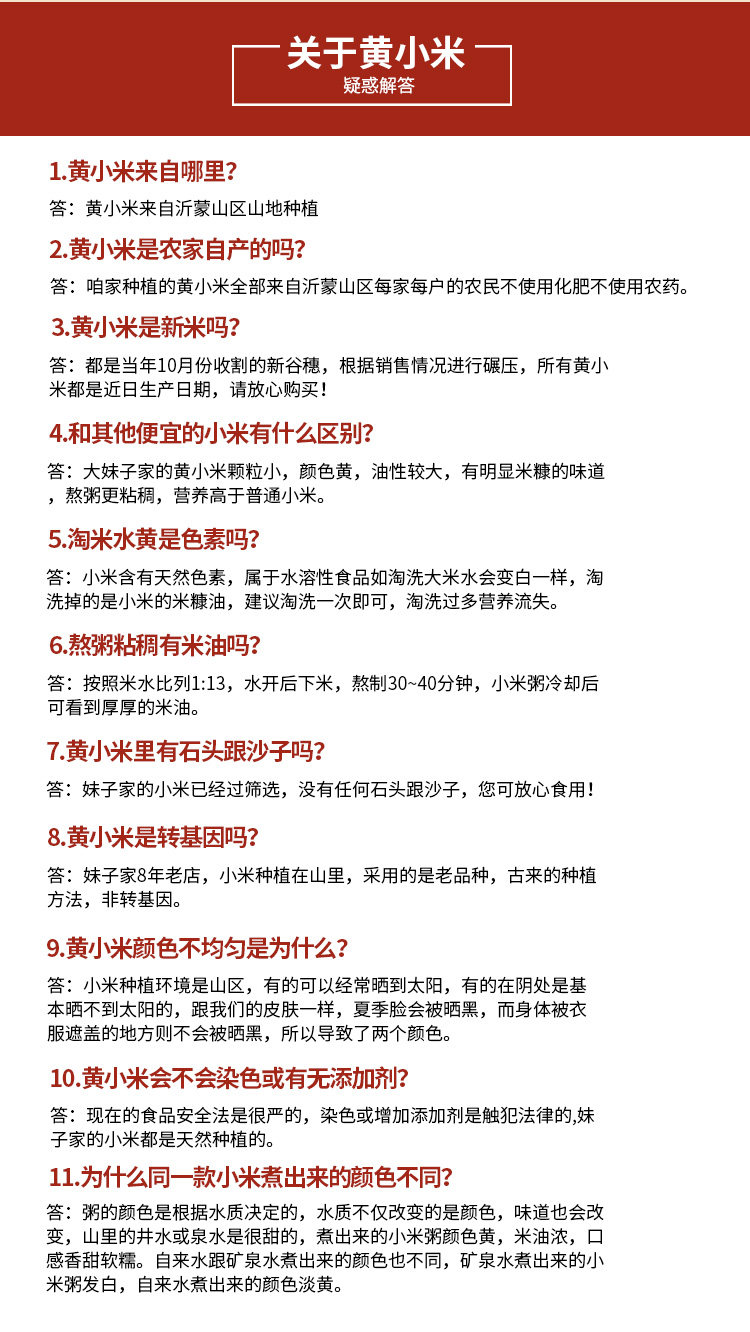 关于黄小米
疑惑解答

1.黄小米来自哪里?

答：黄小米来自沂蒙山区山地种植

2.黄小米是农家自产的吗?

答：咱家种植的黄小米全部来自沂蒙山区每家每户的农民不使用化肥不使用农药。

3.黄小米是新米吗?

答：都是当年10月份收割的新谷穗，根据销售情况进行碾压，所有黄小米都是近日生产日期，请放心购买！

4.和其他便宜的小米有什么区别?

答：大妹子家的黄小米颗粒小，颜色黄，油性较大，有明显米糠的味道，熬粥更粘稠，营养高于普通小米。

5.淘米水黄是色素吗?

答：小米含有天然色素，属于水溶性食品如淘洗大米水会变白一样，淘洗掉的是小米的米糠油，建议淘洗一次即可，淘洗过多营养流失。

6.熬粥粘稠有米油吗?

答：按照米水比列1:13，水开后下米，熬制30~40分钟，小米粥冷却后可看到厚厚的米油。

7.黄小米里有石头跟沙子吗?

答：妹子家的小米已经过筛选，没有任何石头跟沙子，您可放心食用！

8.黄小米是转基因吗?

答：妹子家8年老店，小米种植在山里，采用的是老品种，古来的种植方法，非转基因。

9.黄小米颜色不均匀是为什么?

答：小米种植环境是山区，有的可以经常晒到太阳，有的在阴处是基本晒不到太阳的，跟我们的皮肤一样，夏季脸会被晒黑，而身体被衣服遮盖的地方则不会被晒黑，所以导致了两个颜色。

10.黄小米会不会染色或有无添加剂?

答：现在的食品安全法是很严的，染色或增加添加剂是触犯法律的,妹子家的小米都是天然种植的。

11.为什么同一款小米煮出来的颜色不同?

答：粥的颜色是根据水质决定的，水质不仅改变的是颜色，味道也会改变，山里的井水或泉水是很甜的，煮出来的小米粥颜色黄，米油浓，口感香甜软糯。自来水跟矿泉水煮出来的颜色也不同，矿泉水煮出来的小米粥发白，自来水煮出来的颜色淡黄。